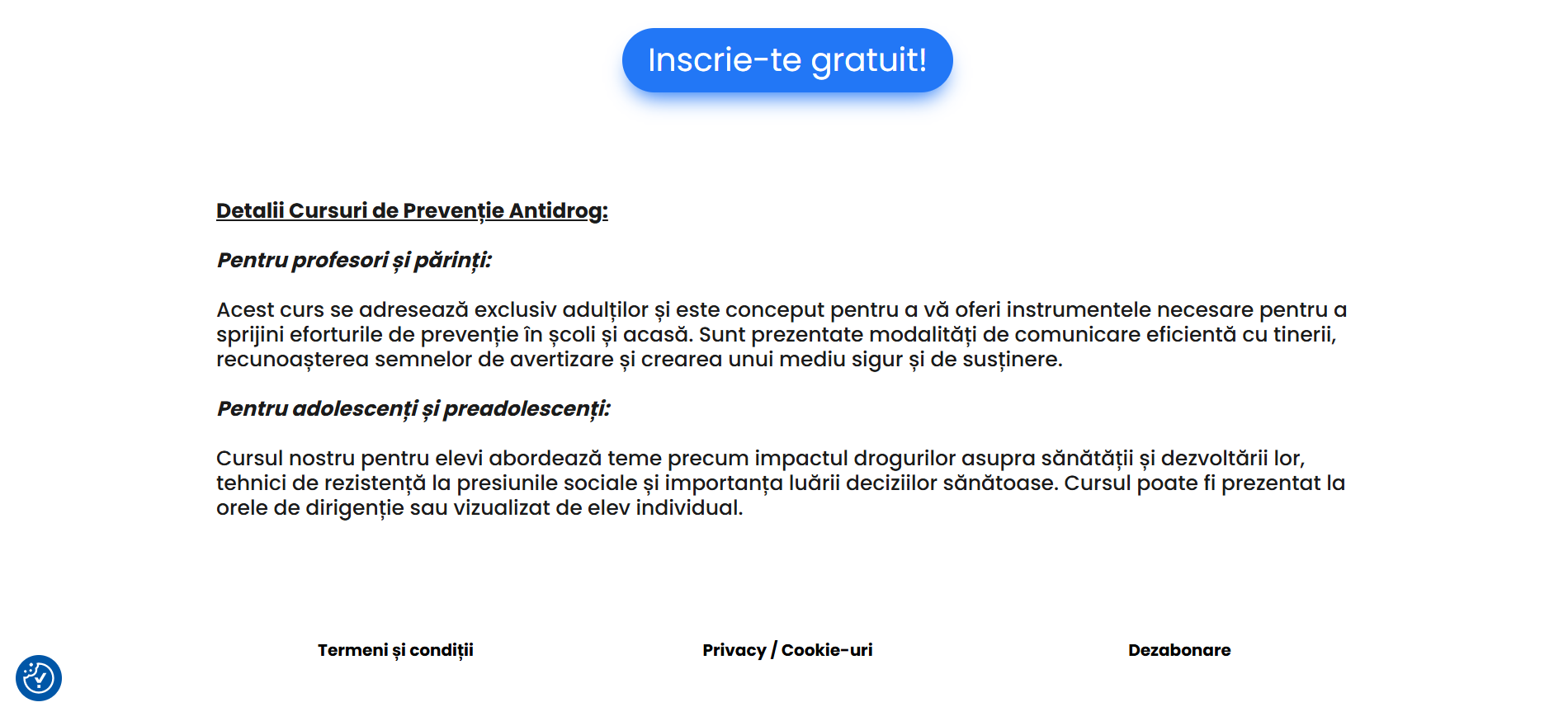 Inscrie-te gratuit!

Detalii Cursuri de Prevenție Antidrog:

Pentru profesori și părinți:

Acest curs se adresează exclusiv adulților și este conceput pentru a vă oferi instrumentele necesare pentru a sprijini eforturile de prevenție în școli și acasă. Sunt prezentate modalități de comunicare eficientă cu tinerii, recunoașterea semnelor de avertizare și crearea unui mediu sigur și de susținere.

Pentru adolescenți și preadolescenți:

Cursul nostru pentru elevi abordează teme precum impactul drogurilor asupra sănătății și dezvoltării lor, tehnici de rezistență la presiunile sociale și importanța luării deciziilor sănătoase. Cursul poate fi prezentat la orele de dirigenție sau vizualizat de elev individual.

Termeni și condiții

Privacy / Cookie-uri

Dezabonare